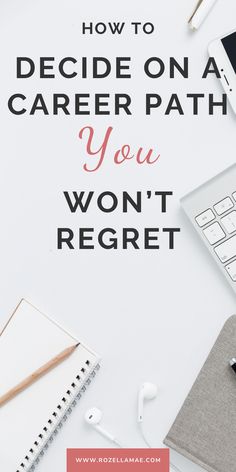 HOW TO

DECIDE ON A CAREER PATH

You

WON'T REGRET

WWW.ROZELLAMAE.COM